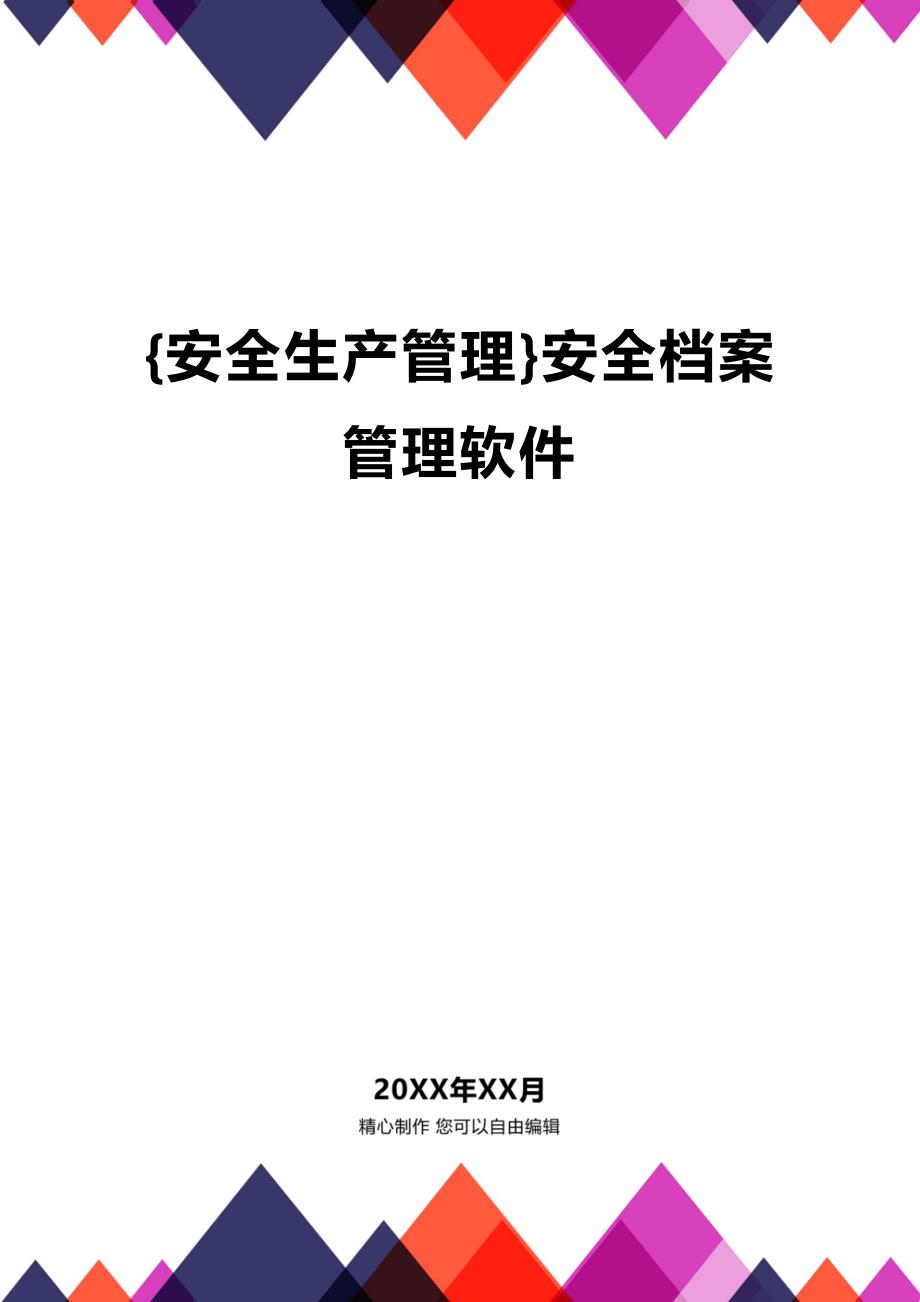 {安全生产管理}安全档案管理软件

20XX年XX月
精心制作 您可以自由编辑